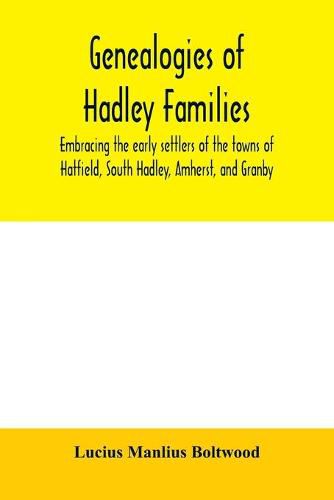 Genealogies of Hadley Families

Embracing the early settlers of the towns of Hatfield, South Hadley, Amherst, and Granby

Lucius Manlius Boltwood